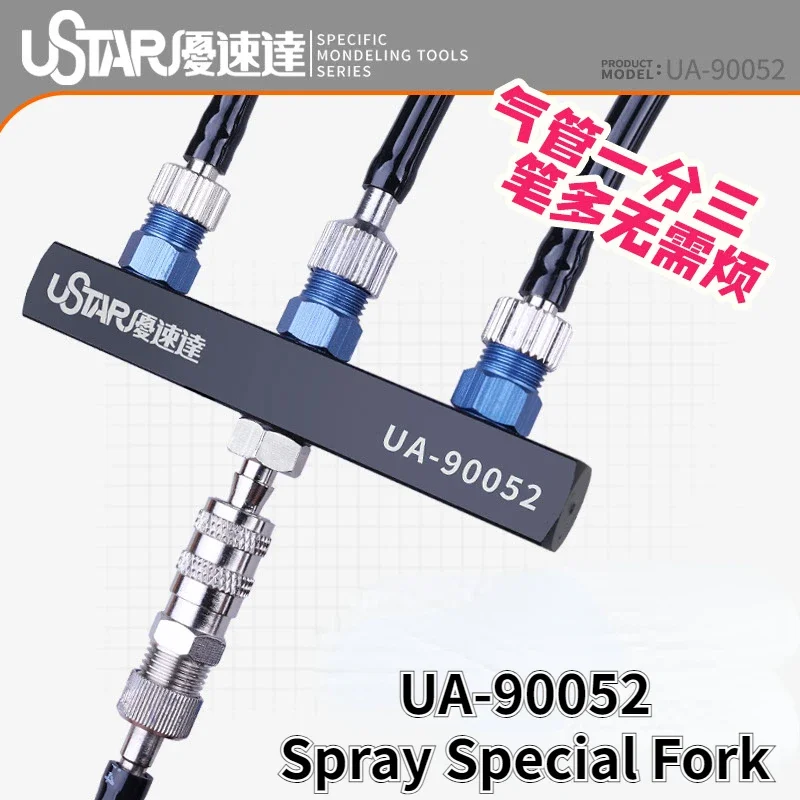 USTAR 優速達 SPECIFIC MONDELING TOOLS SERIES

PRODUCT MODEL: UA-90052

气管一分三
笔多无需烦

USTAR 優速達

UA-90052

UA-90052
Spray Special Fork